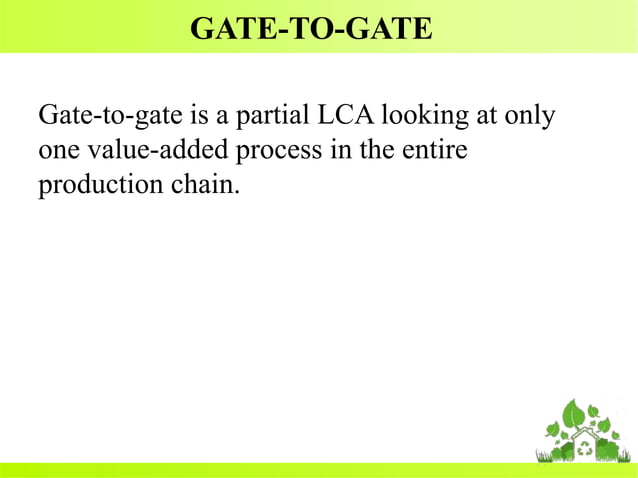 GATE-TO-GATE

Gate-to-gate is a partial LCA looking at only one value-added process in the entire production chain.